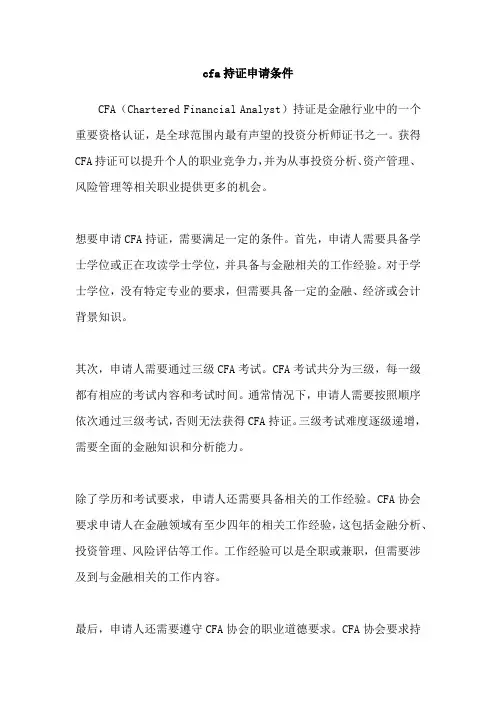 cfa持证申请条件

CFA（Chartered Financial Analyst）持证是金融行业中的一个重要资格认证，是全球范围内最有声望的投资分析师证书之一。获得CFA持证可以提升个人的职业竞争力，并为从事投资分析、资产管理、风险管理等相关职业提供更多的机会。

想要申请CFA持证，需要满足一定的条件。首先，申请人需要具备学士学位或正在攻读学士学位，并具备与金融相关的工作经验。对于学士学位，没有特定专业的要求，但需要具备一定的金融、经济或会计背景知识。

其次，申请人需要通过三级CFA考试。CFA考试共分为三级，每一级都有相应的考试内容和考试时间。通常情况下，申请人需要按照顺序依次通过三级考试，否则无法获得CFA持证。三级考试难度逐级递增，需要全面的金融知识和分析能力。

除了学历和考试要求，申请人还需要具备相关的工作经验。CFA协会要求申请人在金融领域有至少四年的相关工作经验，这包括金融分析、投资管理、风险评估等工作。工作经验可以是全职或兼职，但需要涉及到与金融相关的工作内容。

最后，申请人还需要遵守CFA协会的职业道德要求。CFA协会要求持